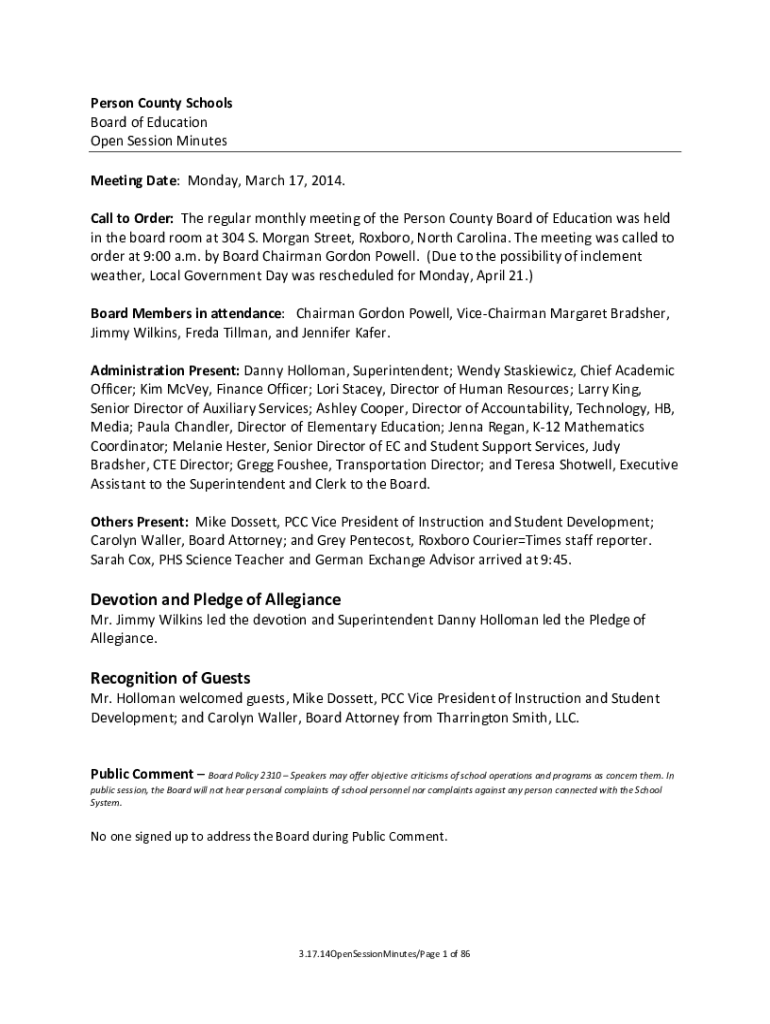 Person County Schools
Board of Education
Open Session Minutes

Meeting Date: Monday, March 17, 2014.

Call to Order: The regular monthly meeting of the Person County Board of Education was held in the board room at 304 S. Morgan Street, Roxboro, North Carolina. The meeting was called to order at 9:00 a.m. by Board Chairman Gordon Powell. (Due to the possibility of inclement weather, Local Government Day was rescheduled for Monday, April 21.)

Board Members in attendance: Chairman Gordon Powell, Vice-Chairman Margaret Bradsher, Jimmy Wilkins, Freda Tillman, and Jennifer Kafer.

Administration Present: Danny Holloman, Superintendent; Wendy Staskiewicz, Chief Academic Officer; Kim McVey, Finance Officer; Lori Stacey, Director of Human Resources; Larry King, Senior Director of Auxiliary Services; Ashley Cooper, Director of Accountability, Technology, HB, Media; Paula Chandler, Director of Elementary Education; Jenna Regan, K-12 Mathematics Coordinator; Melanie Hester, Senior Director of EC and Student Support Services, Judy Bradsher, CTE Director; Gregg Foushee, Transportation Director; and Teresa Shotwell, Executive Assistant to the Superintendent and Clerk to the Board.

Others Present: Mike Dossett, PCC Vice President of Instruction and Student Development; Carolyn Waller, Board Attorney; and Grey Pentecost, Roxboro Courier=Times staff reporter. Sarah Cox, PHS Science Teacher and German Exchange Advisor arrived at 9:45.

Devotion and Pledge of Allegiance
Mr. Jimmy Wilkins led the devotion and Superintendent Danny Holloman led the Pledge of Allegiance.

Recognition of Guests
Mr. Holloman welcomed guests, Mike Dossett, PCC Vice President of Instruction and Student Development; and Carolyn Waller, Board Attorney from Tharrington Smith, LLC.

Public Comment – Board Policy 2310 – Speakers may offer objective criticisms of school operations and programs as concern them. In public session, the Board will not hear personal complaints of school personnel nor complaints against any person connected with the School System.

No one signed up to address the Board during Public Comment.

3.17.14OpenSessionMinutes/Page 1 of 86